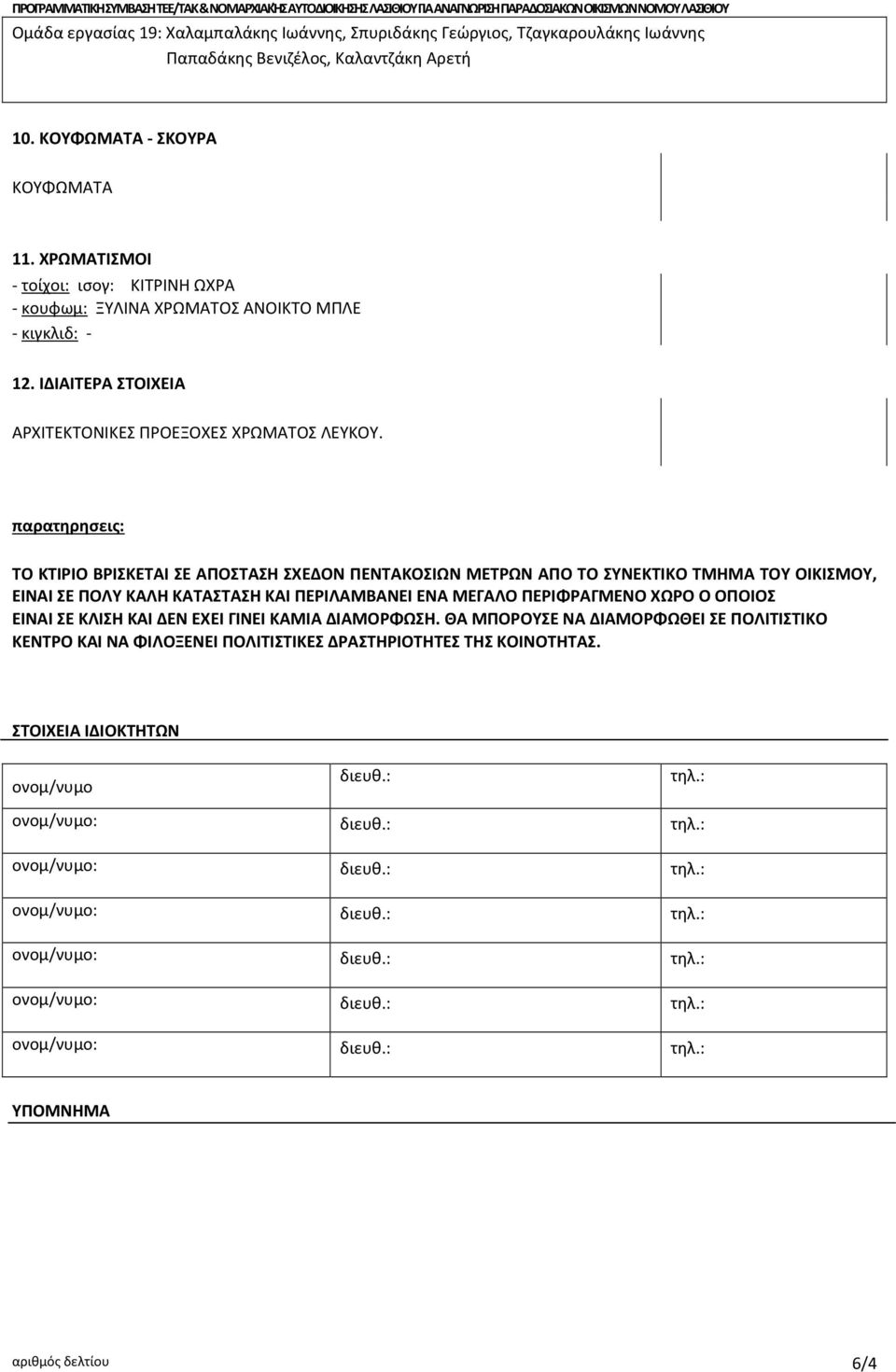 ΠΡΟΓΡΑΜΜΑΤΙΚΗ ΣΥΜΒΑΣΗ ΤΕΕ/ΤΑΚ & ΝΟΜΑΡΧΙΑΚΗΣ ΑΥΤΟΔΙΟΙΚΗΣΗΣ ΛΑΣΙΘΙΟΥ ΓΙΑ ΑΝΑΓΝΩΡΙΣΗ ΠΑΡΑΔΟΣΙΑΚΩΝ ΟΙΚΙΣΜΩΝ ΝΟΜΟΥ ΛΑΣΙΘΙΟΥ

Ομάδα εργασίας 19: Χαλαμπαλάκης Ιωάννης, Σπυριδάκης Γεώργιος, Τζαγκαρουλάκης Ιωάννης Παπαδάκης Βενιζέλος, Καλαντζάκη Αρετή

10. ΚΟΥΦΩΜΑΤΑ - ΣΚΟΥΡΑ

ΚΟΥΦΩΜΑΤΑ

11. ΧΡΩΜΑΤΙΣΜΟΙ

- τοίχοι: ισογ: ΚΙΤΡΙΝΗ ΩΧΡΑ
- κουφωμ: ΞΥΛΙΝΑ ΧΡΩΜΑΤΟΣ ΑΝΟΙΚΤΟ ΜΠΛΕ
- κιγκλιδ: -

12. ΙΔΙΑΙΤΕΡΑ ΣΤΟΙΧΕΙΑ

ΑΡΧΙΤΕΚΤΟΝΙΚΕΣ ΠΡΟΕΞΟΧΕΣ ΧΡΩΜΑΤΟΣ ΛΕΥΚΟΥ.

παρατηρησεις:

ΤΟ ΚΤΙΡΙΟ ΒΡΙΣΚΕΤΑΙ ΣΕ ΑΠΟΣΤΑΣΗ ΣΧΕΔΟΝ ΠΕΝΤΑΚΟΣΙΩΝ ΜΕΤΡΩΝ ΑΠΟ ΤΟ ΣΥΝΕΚΤΙΚΟ ΤΜΗΜΑ ΤΟΥ ΟΙΚΙΣΜΟΥ, ΕΙΝΑΙ ΣΕ ΠΟΛΥ ΚΑΛΗ ΚΑΤΑΣΤΑΣΗ ΚΑΙ ΠΕΡΙΛΑΜΒΑΝΕΙ ΕΝΑ ΜΕΓΑΛΟ ΠΕΡΙΦΡΑΓΜΕΝΟ ΧΩΡΟ Ο ΟΠΟΙΟΣ ΕΙΝΑΙ ΣΕ ΚΛΙΣΗ ΚΑΙ ΔΕΝ ΕΧΕΙ ΓΙΝΕΙ ΚΑΜΙΑ ΔΙΑΜΟΡΦΩΣΗ. ΘΑ ΜΠΟΡΟΥΣΕ ΝΑ ΔΙΑΜΟΡΦΩΘΕΙ ΣΕ ΠΟΛΙΤΙΣΤΙΚΟ ΚΕΝΤΡΟ ΚΑΙ ΝΑ ΦΙΛΟΞΕΝΕΙ ΠΟΛΙΤΙΣΤΙΚΕΣ ΔΡΑΣΤΗΡΙΟΤΗΤΕΣ ΤΗΣ ΚΟΙΝΟΤΗΤΑΣ.

ΣΤΟΙΧΕΙΑ ΙΔΙΟΚΤΗΤΩΝ

| ονομ/νυμο | διευθ.: | τηλ.: |
|---|---|---|
| ονομ/νυμο: | διευθ.: | τηλ.: |
| ονομ/νυμο: | διευθ.: | τηλ.: |
| ονομ/νυμο: | διευθ.: | τηλ.: |
| ονομ/νυμο: | διευθ.: | τηλ.: |
| ονομ/νυμο: | διευθ.: | τηλ.: |
| ονομ/νυμο: | διευθ.: | τηλ.: |

ΥΠΟΜΝΗΜΑ

αριθμός δελτίου 6/4